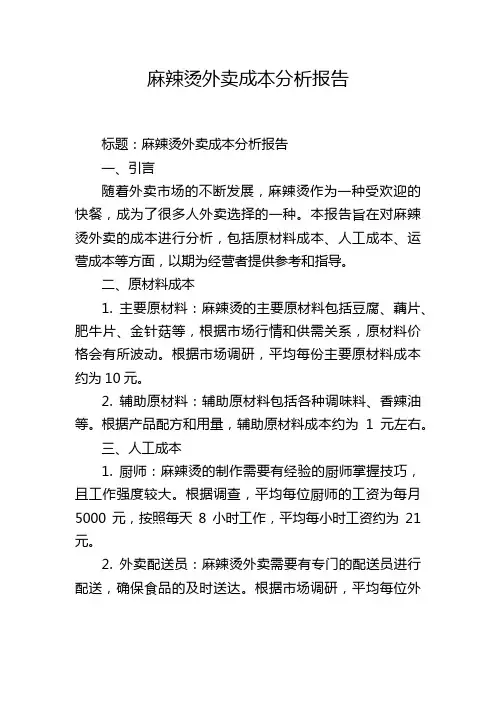 麻辣烫外卖成本分析报告

标题：麻辣烫外卖成本分析报告

一、引言

随着外卖市场的不断发展，麻辣烫作为一种受欢迎的快餐，成为了很多人外卖选择的一种。本报告旨在对麻辣烫外卖的成本进行分析，包括原材料成本、人工成本、运营成本等方面，以期为经营者提供参考和指导。

二、原材料成本

1. 主要原材料：麻辣烫的主要原材料包括豆腐、藕片、肥牛片、金针菇等，根据市场行情和供需关系，原材料价格会有所波动。根据市场调研，平均每份主要原材料成本约为 10 元。

2. 辅助原材料：辅助原材料包括各种调味料、香辣油等。根据产品配方和用量，辅助原材料成本约为 1 元左右。

三、人工成本

1. 厨师：麻辣烫的制作需要有经验的厨师掌握技巧，且工作强度较大。根据调查，平均每位厨师的工资为每月 5000 元，按照每天 8 小时工作，平均每小时工资约为 21 元。

2. 外卖配送员：麻辣烫外卖需要有专门的配送员进行配送，确保食品的及时送达。根据市场调研，平均每位外